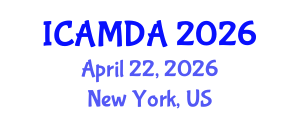 ICAMDA 2026
April 22, 2026
New York, US